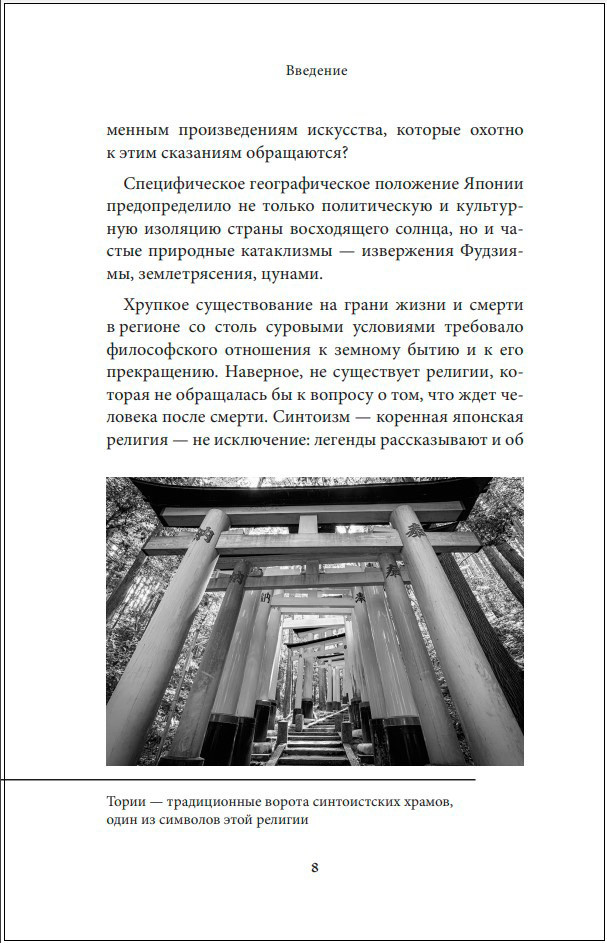 Введение

менным произведениям искусства, которые охотно к этим сказаниям обращаются?

Специфическое географическое положение Японии предопределило не только политическую и культурную изоляцию страны восходящего солнца, но и частые природные катаклизмы — извержения Фудзиямы, землетрясения, цунами.

Хрупкое существование на грани жизни и смерти в регионе со столь суровыми условиями требовало философского отношения к земному бытию и к его прекращению. Наверное, не существует религии, которая не обращалась бы к вопросу о том, что ждет человека после смерти. Синтоизм — коренная японская религия — не исключение: легенды рассказывают и об

Тории — традиционные ворота синтоистских храмов, один из символов этой религии

8